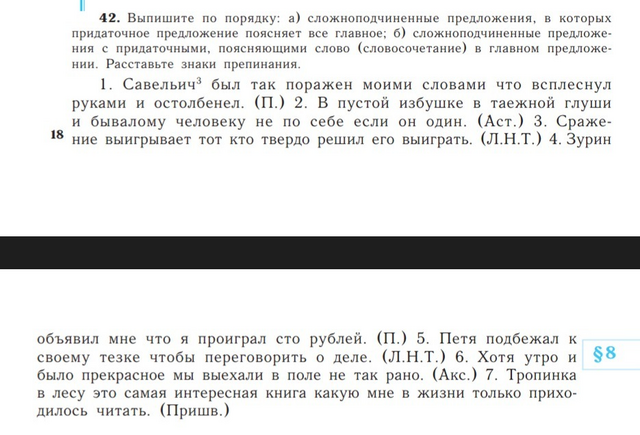 **42.** Выпишите по порядку: а) сложноподчиненные предложения, в которых придаточное предложение поясняет все главное; б) сложноподчиненные предложения с придаточными, поясняющими слово (словосочетание) в главном предложении. Расставьте знаки препинания.

1. Савельич$^3$ был так поражен моими словами что всплеснул руками и остолбенел. (П.) 2. В пустой избушке в таежной глуши и бывалому человеку не по себе если он один. (Аст.) 3. Сражение выигрывает тот кто твердо решил его выиграть. (Л.Н.Т.) 4. Зурин

18

объявил мне что я проиграл сто рублей. (П.) 5. Петя подбежал к своему тезке чтобы переговорить о деле. (Л.Н.Т.) 6. Хотя утро и было прекрасное мы выехали в поле не так рано. (Акс.) 7. Тропинка в лесу это самая интересная книга какую мне в жизни только приходилось читать. (Пришв.)

§8